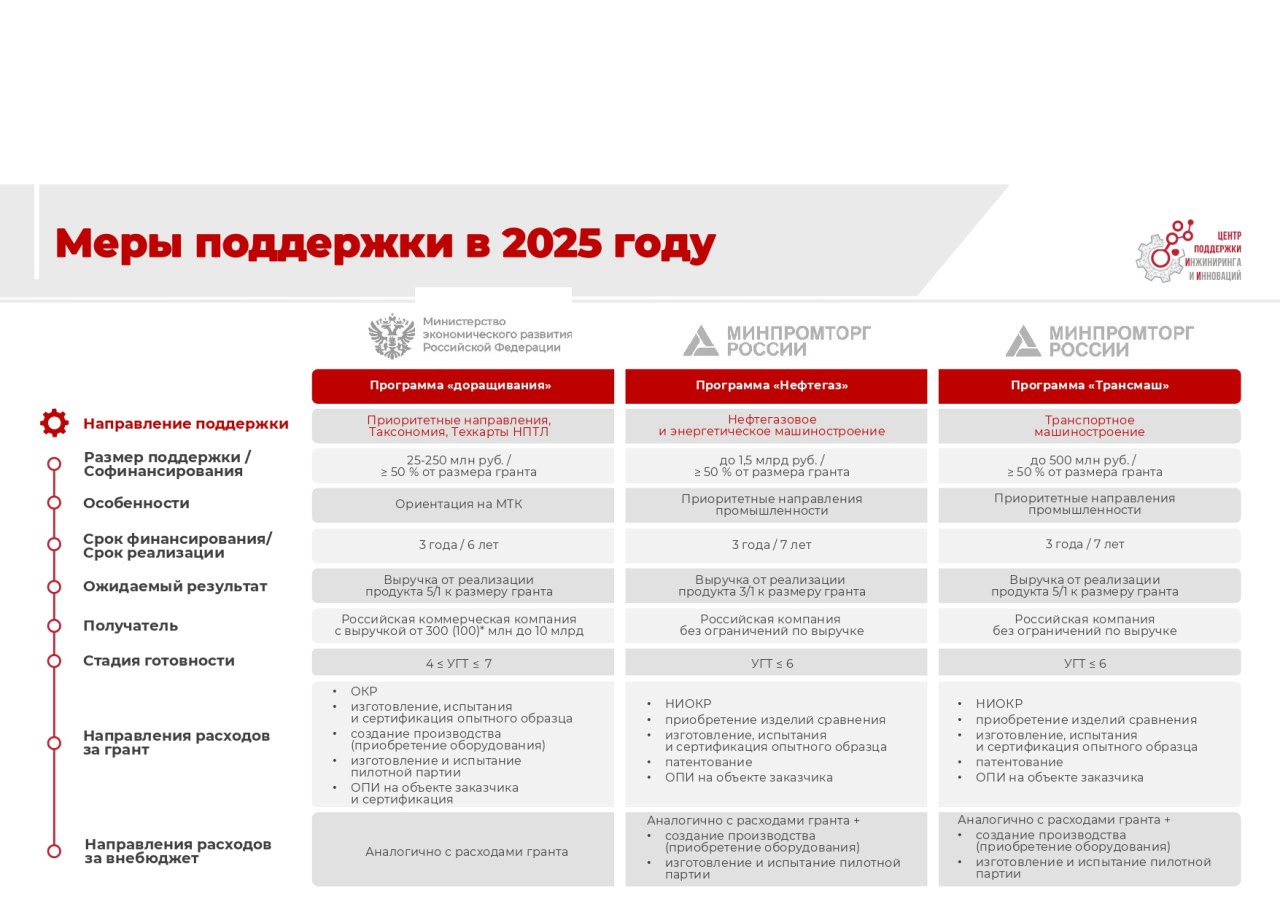 Меры поддержки в 2025 году

ЦЕНТР ПОДДЕРЖКИ ИНЖИНИРИНГА И ИННОВАЦИЙ

| | Министерство экономического развития Российской Федерации | МИНПРОМТОРГ РОССИИ | МИНПРОМТОРГ РОССИИ |
|---|---|---|---|
| | Программа «доращивания» | Программа «Нефтегаз» | Программа «Трансмаш» |
| Направление поддержки | Приоритетные направления, Таксономия, Техкарты НПТЛ | Нефтегазовое и энергетическое машиностроение | Транспортное машиностроение |
| Размер поддержки / Софинансирования | 25-250 млн руб. / ≥ 50 % от размера гранта | до 1,5 млрд руб. / ≥ 50 % от размера гранта | до 500 млн руб. / ≥ 50 % от размера гранта |
| Особенности | Ориентация на МТК | Приоритетные направления промышленности | Приоритетные направления промышленности |
| Срок финансирования/ Срок реализации | 3 года / 6 лет | 3 года / 7 лет | 3 года / 7 лет |
| Ожидаемый результат | Выручка от реализации продукта 5/1 к размеру гранта | Выручка от реализации продукта 3/1 к размеру гранта | Выручка от реализации продукта 5/1 к размеру гранта |
| Получатель | Российская коммерческая компания с выручкой от 300 (100)* млн до 10 млрд | Российская компания без ограничений по выручке | Российская компания без ограничений по выручке |
| Стадия готовности | 4 ≤ УГТ ≤ 7 | УГТ ≤ 6 | УГТ ≤ 6 |
| Направления расходов за грант | • ОКР • изготовление, испытания и сертификация опытного образца • создание производства (приобретение оборудования) • изготовление и испытание пилотной партии • ОПИ на объекте заказчика и сертификация | • НИОКР • приобретение изделий сравнения • изготовление, испытания и сертификация опытного образца • патентование • ОПИ на объекте заказчика | • НИОКР • приобретение изделий сравнения • изготовление, испытания и сертификация опытного образца • патентование • ОПИ на объекте заказчика |
| Направления расходов за внебюджет | Аналогично с расходами гранта | Аналогично с расходами гранта + • создание производства (приобретение оборудования) • изготовление и испытание пилотной партии | Аналогично с расходами гранта + • создание производства (приобретение оборудования) • изготовление и испытание пилотной партии |